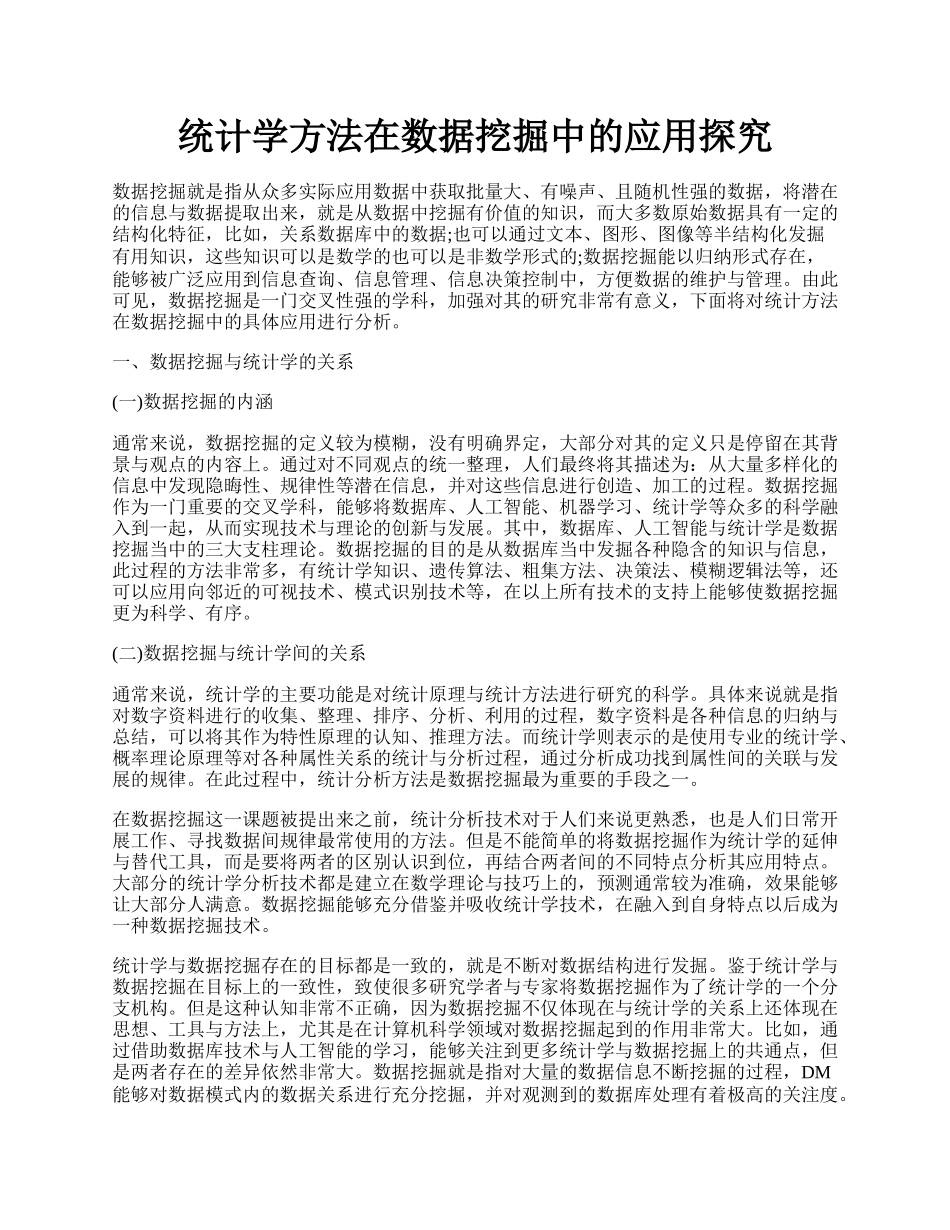 统计学方法在数据挖掘中的应用探究

数据挖掘就是指从众多实际应用数据中获取批量大、有噪声、且随机性强的数据，将潜在的信息与数据提取出来，就是从数据中挖掘有价值的知识，而大多数原始数据具有一定的结构化特征，比如，关系数据库中的数据;也可以通过文本、图形、图像等半结构化发掘有用知识，这些知识可以是数学的也可以是非数学形式的;数据挖掘能以归纳形式存在，能够被广泛应用到信息查询、信息管理、信息决策控制中，方便数据的维护与管理。由此可见，数据挖掘是一门交叉性强的学科，加强对其的研究非常有意义，下面将对统计方法在数据挖掘中的具体应用进行分析。

一、数据挖掘与统计学的关系

(一)数据挖掘的内涵

通常来说，数据挖掘的定义较为模糊，没有明确界定，大部分对其的定义只是停留在其背景与观点的内容上。通过对不同观点的统一整理，人们最终将其描述为：从大量多样化的信息中发现隐晦性、规律性等潜在信息，并对这些信息进行创造、加工的过程。数据挖掘作为一门重要的交叉学科，能够将数据库、人工智能、机器学习、统计学等众多的科学融入到一起，从而实现技术与理论的创新与发展。其中，数据库、人工智能与统计学是数据挖掘当中的三大支柱理论。数据挖掘的目的是从数据库当中发掘各种隐含的知识与信息，此过程的方法非常多，有统计学知识、遗传算法、粗集方法、决策法、模糊逻辑法等，还可以应用向邻近的可视技术、模式识别技术等，在以上所有技术的支持上能够使数据挖掘更为科学、有序。

(二)数据挖掘与统计学间的关系

通常来说，统计学的主要功能是对统计原理与统计方法进行研究的科学。具体来说就是指对数字资料进行的收集、整理、排序、分析、利用的过程，数字资料是各种信息的归纳与总结，可以将其作为特性原理的认知、推理方法。而统计学则表示的是使用专业的统计学、概率理论原理等对各种属性关系的统计与分析过程，通过分析成功找到属性间的关联与发展的规律。在此过程中，统计分析方法是数据挖掘最为重要的手段之一。

在数据挖掘这一课题被提出来之前，统计分析技术对于人们来说更熟悉，也是人们日常开展工作、寻找数据间规律最常使用的方法。但是不能简单的将数据挖掘作为统计学的延伸与替代工具，而是要将两者的区别认识到位，再结合两者间的不同特点分析其应用特点。大部分的统计学分析技术都是建立在数学理论与技巧上的，预测通常较为准确，效果能够让大部分人满意。数据挖掘能够充分借鉴并吸收统计学技术，在融入到自身特点以后成为一种数据挖掘技术。

统计学与数据挖掘存在的目标都是一致的，就是不断对数据结构进行发掘。鉴于统计学与数据挖掘在目标上的一致性，致使很多研究学者与专家将数据挖掘作为了统计学的一个分支机构。但是这种认知非常不正确，因为数据挖掘不仅体现在与统计学的关系上还体现在思想、工具与方法上，尤其是在计算机科学领域对数据挖掘起到的作用非常大。比如，通过借助数据库技术与人工智能的学习，能够关注到更多统计学与数据挖掘上的共通点，但是两者存在的差异依然非常大。数据挖掘就是指对大量的数据信息不断挖掘的过程，DM能够对数据模式内的数据关系进行充分挖掘，并对观测到的数据库处理有着极高的关注度。